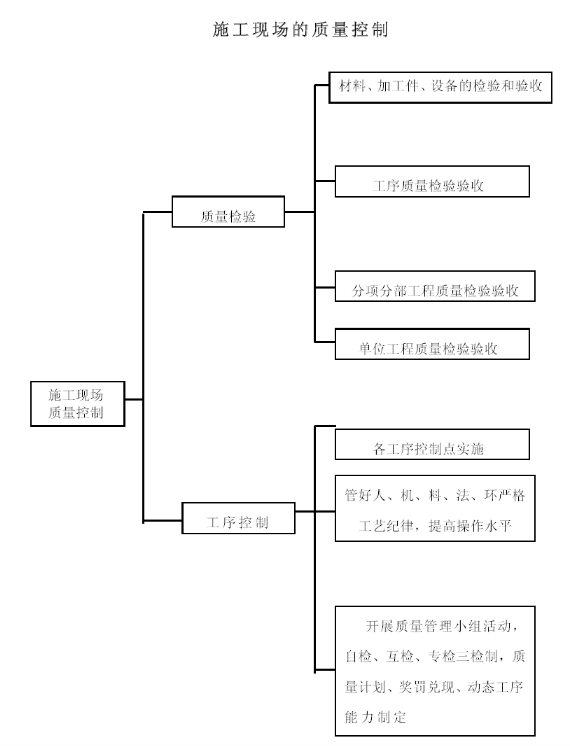 施工现场的质量控制

施工现场质量控制

质量检验

材料、加工件、设备的检验和验收

工序质量检验验收

分项分部工程质量检验验收

单位工程质量检验验收

工序控制

各工序控制点实施

管好人、机、料、法、环严格工艺纪律，提高操作水平

开展质量管理小组活动，自检、互检、专检三检制，质量计划、奖罚兑现、动态工序能力制定